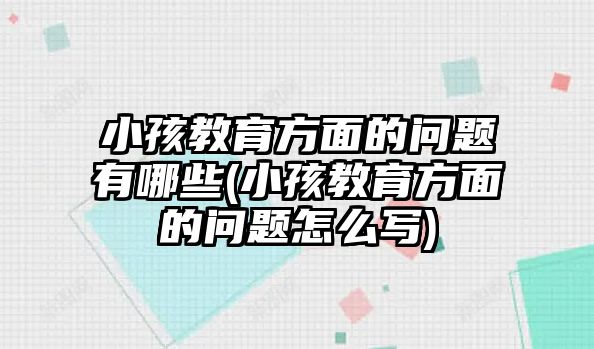 小孩教育方面的问题有哪些(小孩教育方面的问题怎么写)